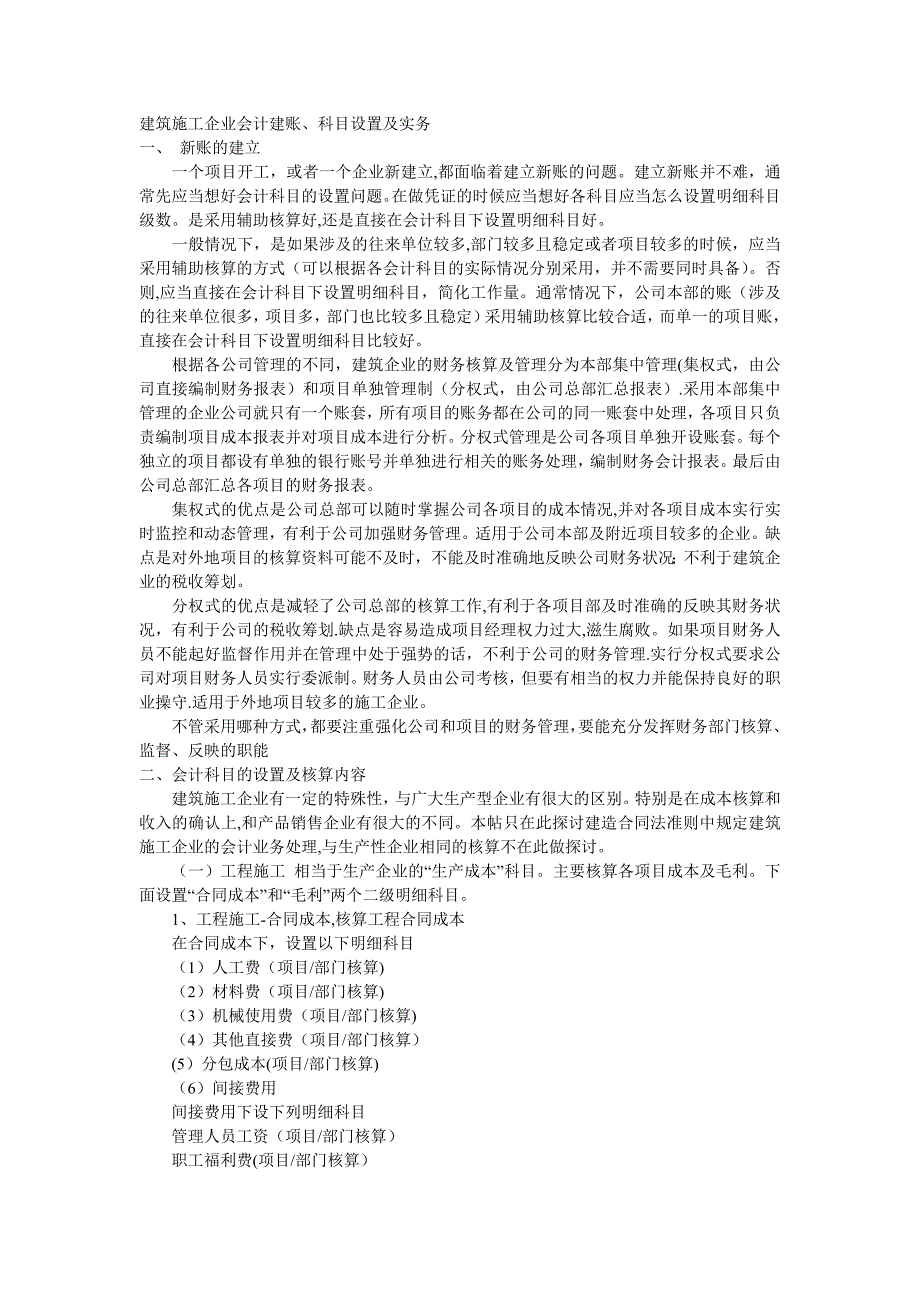 建筑施工企业会计建账、科目设置及实务
一、 新账的建立

一个项目开工，或者一个企业新建立,都面临着建立新账的问题。建立新账并不难，通常先应当想好会计科目的设置问题。在做凭证的时候应当想好各科目应当怎么设置明细科目级数。是采用辅助核算好,还是直接在会计科目下设置明细科目好。

一般情况下，是如果涉及的往来单位较多,部门较多且稳定或者项目较多的时候，应当采用辅助核算的方式（可以根据各会计科目的实际情况分别采用，并不需要同时具备）。否则,应当直接在会计科目下设置明细科目，简化工作量。通常情况下，公司本部的账（涉及的往来单位很多，项目多，部门也比较多且稳定）采用辅助核算比较合适，而单一的项目账，直接在会计科目下设置明细科目比较好。

根据各公司管理的不同，建筑企业的财务核算及管理分为本部集中管理(集权式，由公司直接编制财务报表）和项目单独管理制（分权式，由公司总部汇总报表）.采用本部集中管理的企业公司就只有一个账套，所有项目的账务都在公司的同一账套中处理，各项目只负责编制项目成本报表并对项目成本进行分析。分权式管理是公司各项目单独开设账套。每个独立的项目都设有单独的银行账号并单独进行相关的账务处理，编制财务会计报表。最后由公司总部汇总各项目的财务报表。

集权式的优点是公司总部可以随时掌握公司各项目的成本情况,并对各项目成本实行实时监控和动态管理，有利于公司加强财务管理。适用于公司本部及附近项目较多的企业。缺点是对外地项目的核算资料可能不及时，不能及时准确地反映公司财务状况;不利于建筑企业的税收筹划。

分权式的优点是减轻了公司总部的核算工作,有利于各项目部及时准确的反映其财务状况，有利于公司的税收筹划.缺点是容易造成项目经理权力过大,滋生腐败。如果项目财务人员不能起好监督作用并在管理中处于强势的话，不利于公司的财务管理.实行分权式要求公司对项目财务人员实行委派制。财务人员由公司考核，但要有相当的权力并能保持良好的职业操守.适用于外地项目较多的施工企业。

不管采用哪种方式,都要注重强化公司和项目的财务管理,要能充分发挥财务部门核算、监督、反映的职能
二、会计科目的设置及核算内容

建筑施工企业有一定的特殊性，与广大生产型企业有很大的区别。特别是在成本核算和收入的确认上,和产品销售企业有很大的不同。本帖只在此探讨建造合同法准则中规定建筑施工企业的会计业务处理,与生产性企业相同的核算不在此做探讨。

（一）工程施工 相当于生产企业的“生产成本”科目。主要核算各项目成本及毛利。下面设置“合同成本”和“毛利”两个二级明细科目。

1、工程施工-合同成本,核算工程合同成本
在合同成本下，设置以下明细科目
（1）人工费（项目/部门核算)
（2）材料费（项目/部门核算)
（3）机械使用费（项目/部门核算)
（4）其他直接费（项目/部门核算）
(5）分包成本(项目/部门核算)
（6）间接费用
间接费用下设下列明细科目
管理人员工资（项目/部门核算）
职工福利费(项目/部门核算）